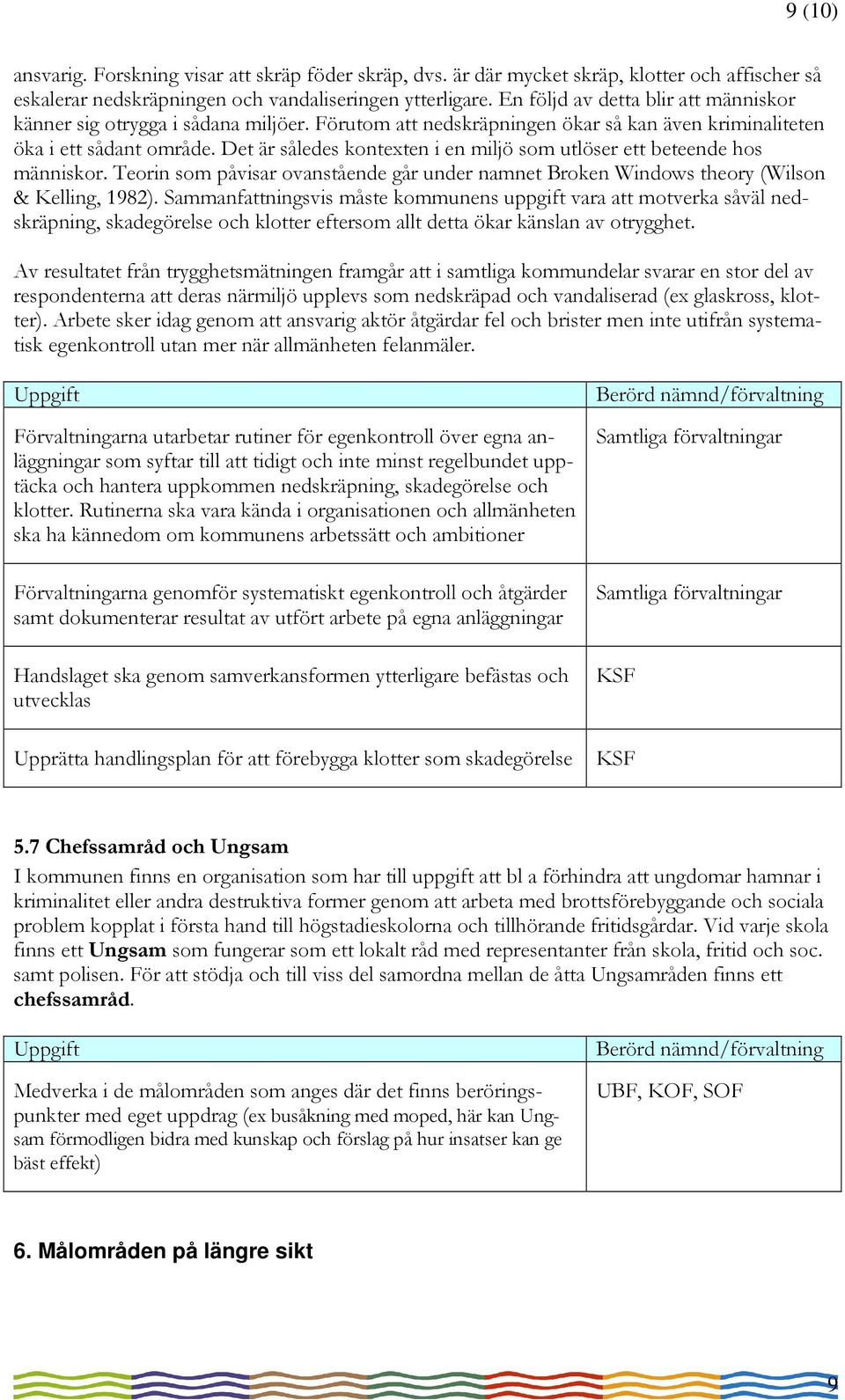 9 (10)

ansvarig. Forskning visar att skräp föder skräp, dvs. är där mycket skräp, klotter och affischer så eskalerar nedskräpningen och vandaliseringen ytterligare. En följd av detta blir att människor känner sig otrygga i sådana miljöer. Förutom att nedskräpningen ökar så kan även kriminaliteten öka i ett sådant område. Det är således kontexten i en miljö som utlöser ett beteende hos människor. Teorin som påvisar ovanstående går under namnet Broken Windows theory (Wilson & Kelling, 1982). Sammanfattningsvis måste kommunens uppgift vara att motverka såväl nedskräpning, skadegörelse och klotter eftersom allt detta ökar känslan av otrygghet.

Av resultatet från trygghetsmätningen framgår att i samtliga kommundelar svarar en stor del av respondenterna att deras närmiljö upplevs som nedskräpad och vandaliserad (ex glaskross, klotter). Arbete sker idag genom att ansvarig aktör åtgärdar fel och brister men inte utifrån systematisk egenkontroll utan mer när allmänheten felanmäler.

| Uppgift | Berörd nämnd/förvaltning |
|---|---|
| Förvaltningarna utarbetar rutiner för egenkontroll över egna anläggningar som syftar till att tidigt och inte minst regelbundet upptäcka och hantera uppkommen nedskräpning, skadegörelse och klotter. Rutinerna ska vara kända i organisationen och allmänheten ska ha kännedom om kommunens arbetssätt och ambitioner | Samtliga förvaltningar |
| Förvaltningarna genomför systematiskt egenkontroll och åtgärder samt dokumenterar resultat av utfört arbete på egna anläggningar | Samtliga förvaltningar |
| Handslaget ska genom samverkansformen ytterligare befästas och utvecklas | KSF |
| Upprätta handlingsplan för att förebygga klotter som skadegörelse | KSF |

5.7 Chefssamråd och Ungsam
I kommunen finns en organisation som har till uppgift att bl a förhindra att ungdomar hamnar i kriminalitet eller andra destruktiva former genom att arbeta med brottsförebyggande och sociala problem kopplat i första hand till högstadieskolorna och tillhörande fritidsgårdar. Vid varje skola finns ett Ungsam som fungerar som ett lokalt råd med representanter från skola, fritid och soc. samt polisen. För att stödja och till viss del samordna mellan de åtta Ungsamråden finns ett chefssamråd.

| Uppgift | Berörd nämnd/förvaltning |
|---|---|
| Medverka i de målområden som anges där det finns beröringspunkter med eget uppdrag (ex busåkning med moped, här kan Ungsam förmodligen bidra med kunskap och förslag på hur insatser kan ge bäst effekt) | UBF, KOF, SOF |

6. Målområden på längre sikt

9